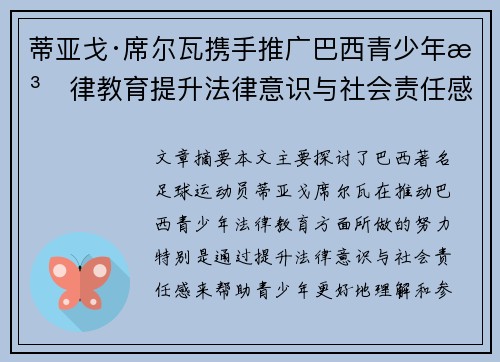 蒂亚戈·席尔瓦携手推广巴西青少年æ³ 律教育提升法律意识与社会责任感

文章摘要本文主要探讨了巴西著名足球运动员蒂亚戈席尔瓦在推动巴西青少年法律教育方面所做的努力特别是通过提升法律意识与社会责任感来帮助青少年更好地理解和参